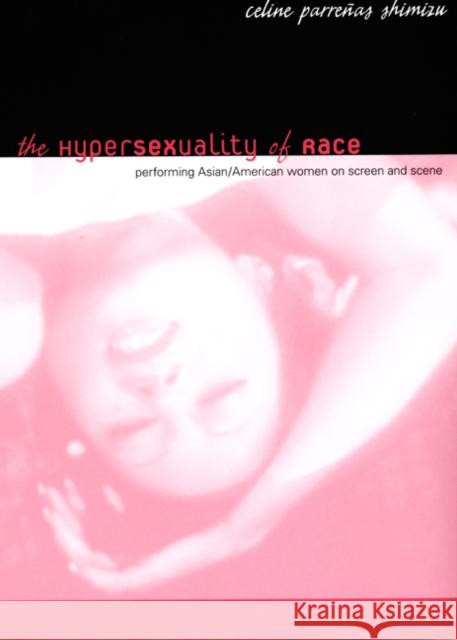 celine parreñas shimizu

the Hypersexuality of Race

performing Asian/American women on screen and scene

Kraina Książek